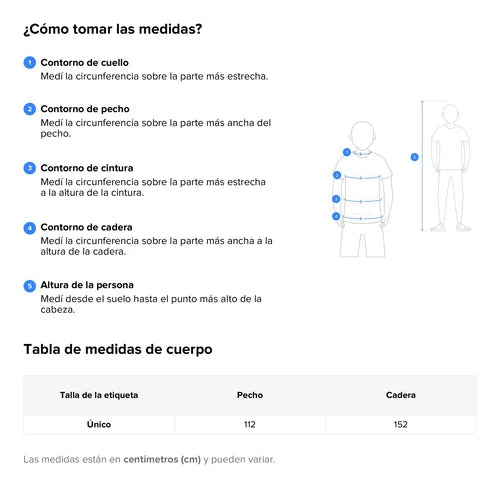 ¿Cómo tomar las medidas?

1 Contorno de cuello
Medí la circunferencia sobre la parte más estrecha.

2 Contorno de pecho
Medí la circunferencia sobre la parte más ancha del pecho.

3 Contorno de cintura
Medí la circunferencia sobre la parte más estrecha a la altura de la cintura.

4 Contorno de cadera
Medí la circunferencia sobre la parte más ancha a la altura de la cadera.

5 Altura de la persona
Medí desde el suelo hasta el punto más alto de la cabeza.

1
2
3
4
5

Tabla de medidas de cuerpo

| Talla de la etiqueta | Pecho | Cadera |
|---|---|---|
| Único | 112 | 152 |

Las medidas están en centímetros (cm) y pueden variar.